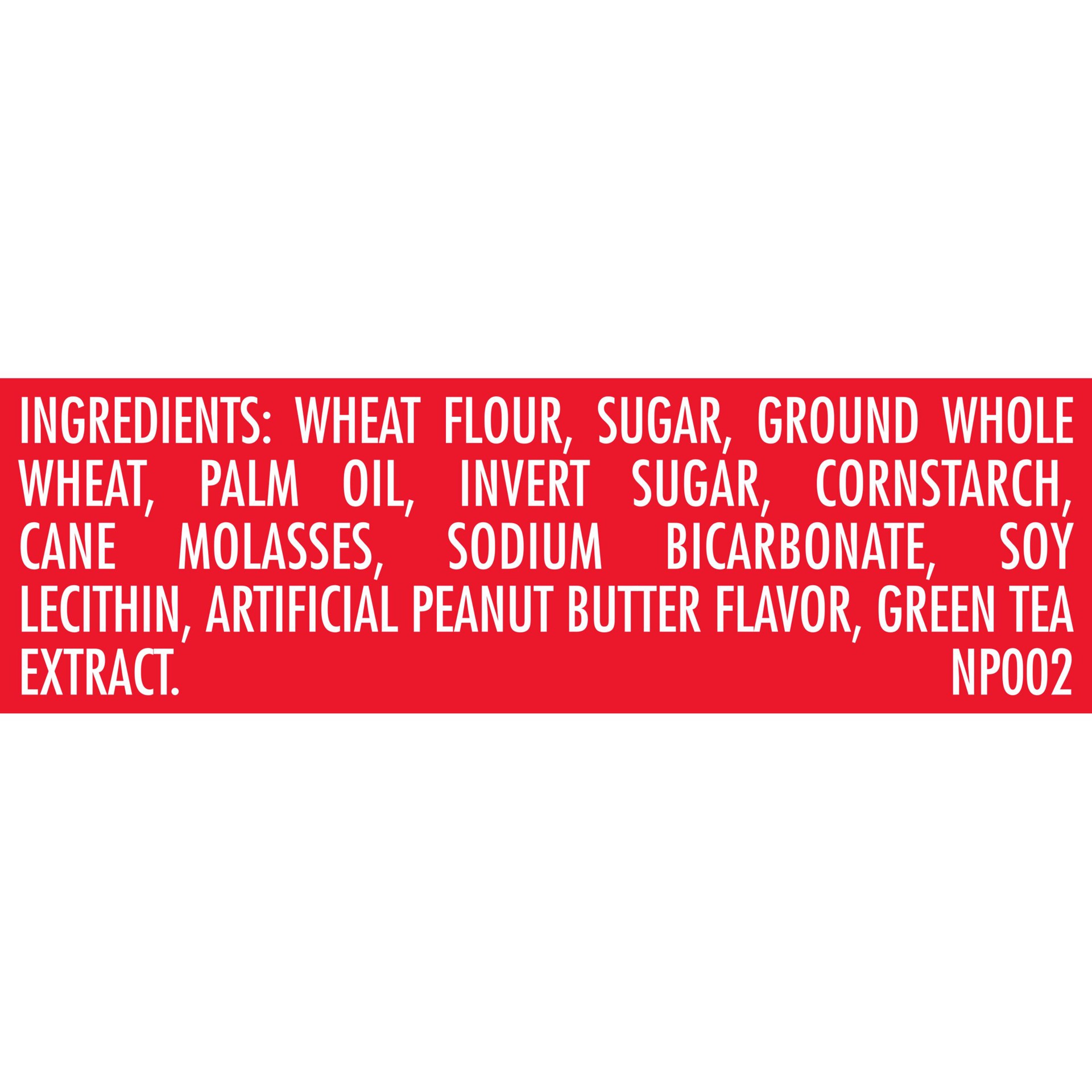 INGREDIENTS: WHEAT FLOUR, SUGAR, GROUND WHOLE WHEAT, PALM OIL, INVERT SUGAR, CORNSTARCH, CANE MOLASSES, SODIUM BICARBONATE, SOY LECITHIN, ARTIFICIAL PEANUT BUTTER FLAVOR, GREEN TEA EXTRACT.

NP002